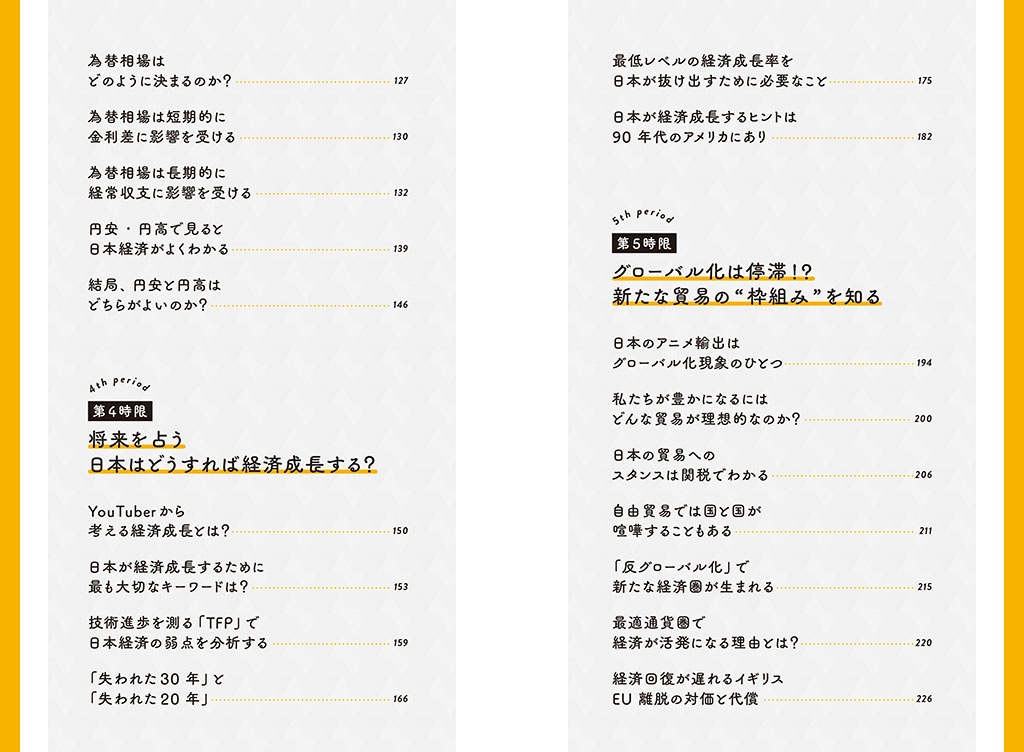 為替相場は
どのように決まるのか？ 127

為替相場は短期的に
金利差に影響を受ける 130

為替相場は長期的に
経常収支に影響を受ける 132

円安・円高で見ると
日本経済がよくわかる 139

結局、円安と円高は
どちらがよいのか？ 146

4th period
第4時限
将来を占う
日本はどうすれば経済成長する？

YouTuberから
考える経済成長とは？ 150

日本が経済成長するために
最も大切なキーワードは？ 153

技術進歩を測る「TFP」で
日本経済の弱点を分析する 159

「失われた30年」と
「失われた20年」 166

最低レベルの経済成長率を
日本が抜け出すために必要なこと 175

日本が経済成長するヒントは
90年代のアメリカにあり 182

5th period
第5時限
グローバル化は停滞！？
新たな貿易の“枠組み”を知る

日本のアニメ輸出は
グローバル化現象のひとつ 194

私たちが豊かになるには
どんな貿易が理想的なのか？ 200

日本の貿易への
スタンスは関税でわかる 206

自由貿易では国と国が
喧嘩することもある 211

「反グローバル化」で
新たな経済圏が生まれる 215

最適通貨圏で
経済が活発になる理由とは？ 220

経済回復が遅れるイギリス
EU離脱の対価と代償 226